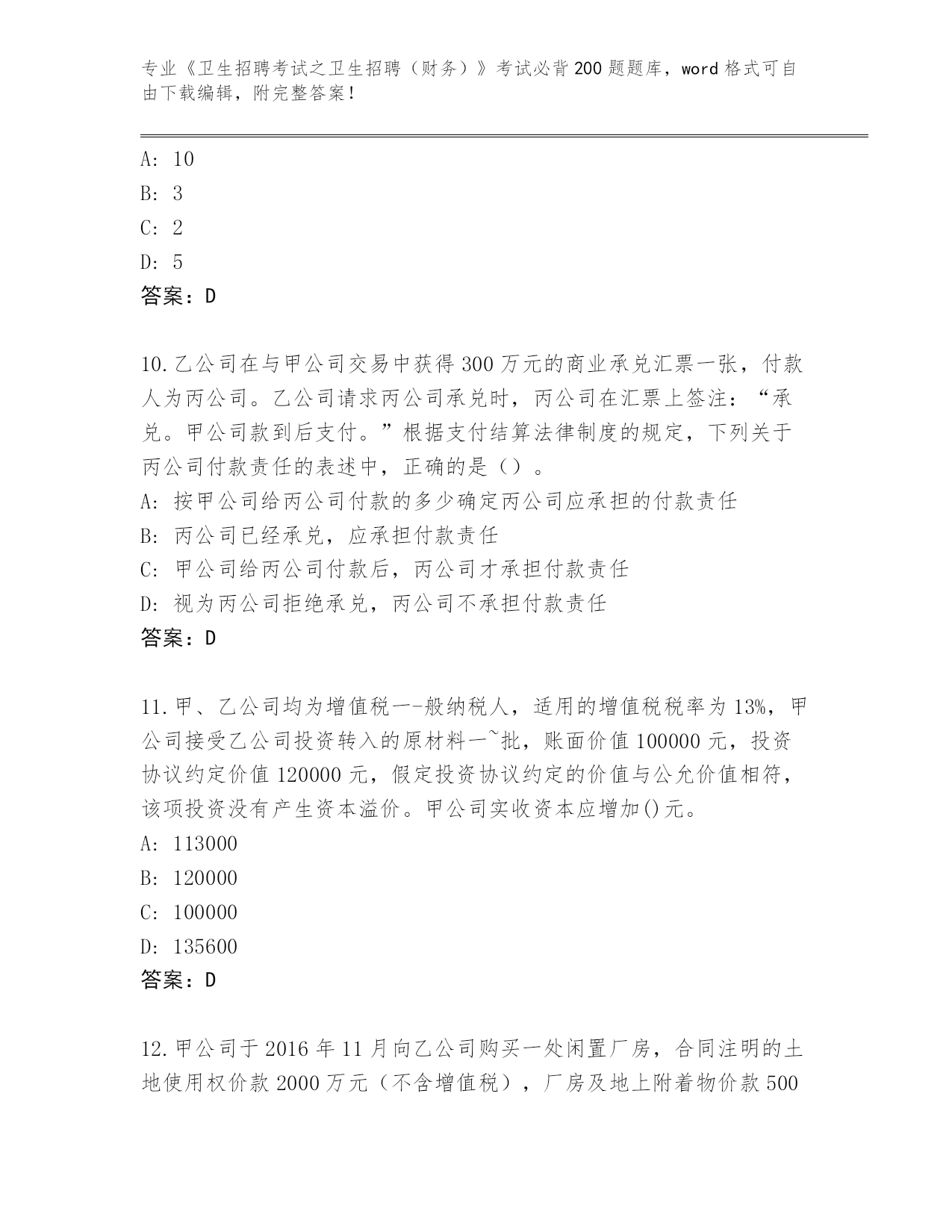 专业《卫生招聘考试之卫生招聘（财务）》考试必背200题题库，word格式可自由下载编辑，附完整答案！

A: 10
B: 3
C: 2
D: 5
答案：D

10.乙公司在与甲公司交易中获得300万元的商业承兑汇票一张，付款人为丙公司。乙公司请求丙公司承兑时，丙公司在汇票上签注：“承兑。甲公司款到后支付。”根据支付结算法律制度的规定，下列关于丙公司付款责任的表述中，正确的是（）。
A: 按甲公司给丙公司付款的多少确定丙公司应承担的付款责任
B: 丙公司已经承兑，应承担付款责任
C: 甲公司给丙公司付款后，丙公司才承担付款责任
D: 视为丙公司拒绝承兑，丙公司不承担付款责任
答案：D

11.甲、乙公司均为增值税一-般纳税人，适用的增值税税率为13%，甲公司接受乙公司投资转入的原材料一~批，账面价值100000元，投资协议约定价值120000元，假定投资协议约定的价值与公允价值相符，该项投资没有产生资本溢价。甲公司实收资本应增加()元。
A: 113000
B: 120000
C: 100000
D: 135600
答案：D

12.甲公司于2016年11月向乙公司购买一处闲置厂房，合同注明的土地使用权价款2000万元（不含增值税），厂房及地上附着物价款500